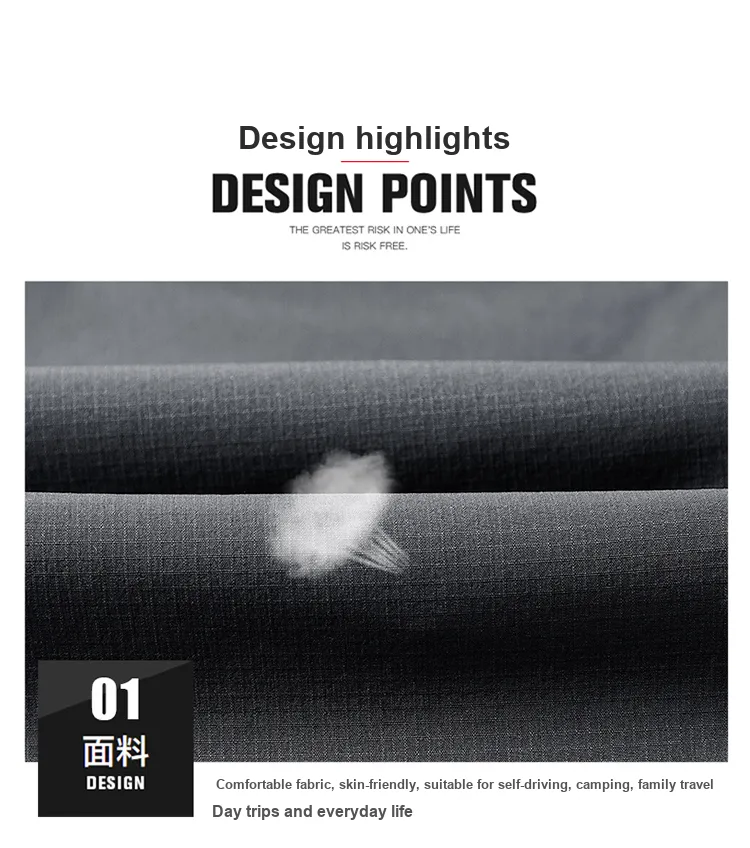 Design highlights

DESIGN POINTS

THE GREATEST RISK IN ONE'S LIFE IS RISK FREE.

01

面料

DESIGN

Comfortable fabric, skin-friendly, suitable for self-driving, camping, family travel

Day trips and everyday life